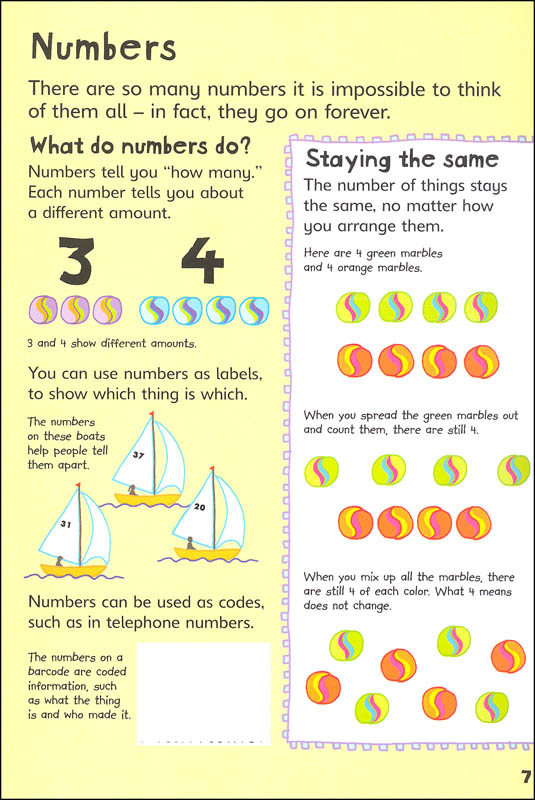 Numbers

There are so many numbers it is impossible to think of them all – in fact, they go on forever.

What do numbers do?

Numbers tell you "how many." Each number tells you about a different amount.

3 4

3 and 4 show different amounts.

You can use numbers as labels, to show which thing is which.

The numbers on these boats help people tell them apart.

37

31

20

Numbers can be used as codes, such as in telephone numbers.

The numbers on a barcode are coded information, such as what the thing is and who made it.

Staying the same

The number of things stays the same, no matter how you arrange them.

Here are 4 green marbles and 4 orange marbles.

When you spread the green marbles out and count them, there are still 4.

When you mix up all the marbles, there are still 4 of each color. What 4 means does not change.

7